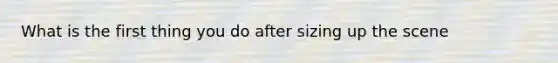 What is the first thing you do after sizing up the scene